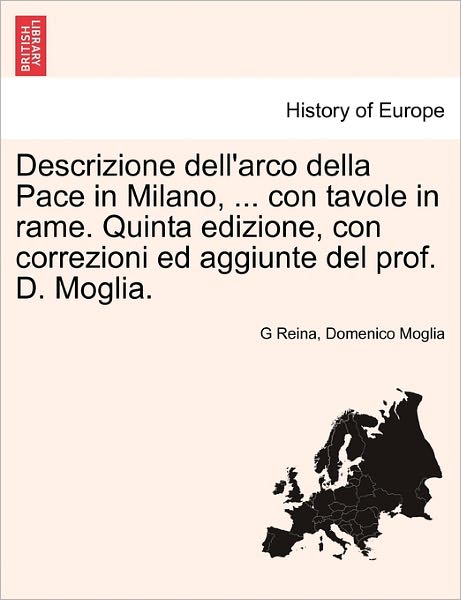 BRITISH LIBRARY

History of Europe

Descrizione dell'arco della Pace in Milano, ... con tavole in rame. Quinta edizione, con correzioni ed aggiunte del prof. D. Moglia.

G Reina, Domenico Moglia